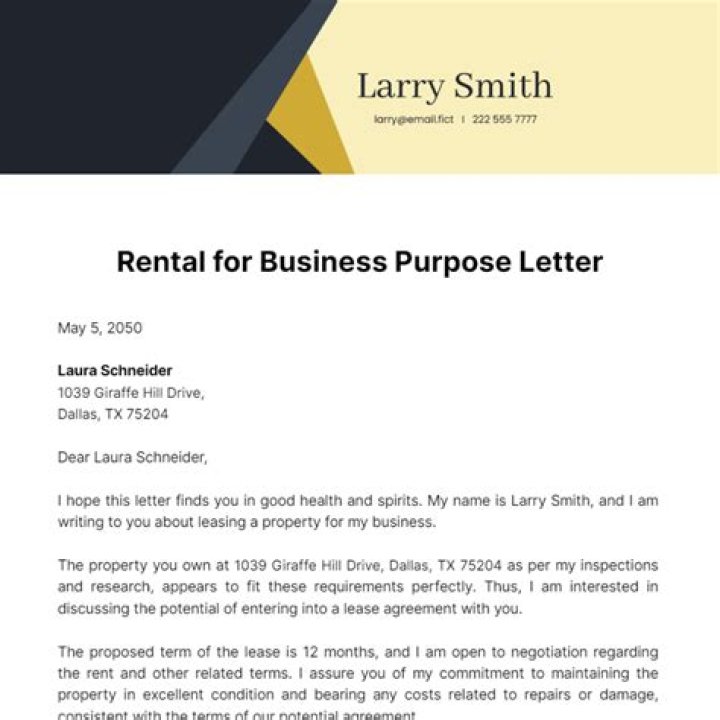 Larry Smith

larry@email.fict | 222 555 7777

Rental for Business Purpose Letter

May 5, 2050

Laura Schneider
1039 Giraffe Hill Drive,
Dallas, TX 75204

Dear Laura Schneider,

I hope this letter finds you in good health and spirits. My name is Larry Smith, and I am writing to you about leasing a property for my business.

The property you own at 1039 Giraffe Hill Drive, Dallas, TX 75204 as per my inspections and research, appears to fit these requirements perfectly. Thus, I am interested in discussing the potential of entering into a lease agreement with you.

The proposed term of the lease is 12 months, and I am open to negotiation regarding the rent and other related terms. I assure you of my commitment to maintaining the property in excellent condition and bearing any costs related to repairs or damage, consistent with the terms of our potential agreement.